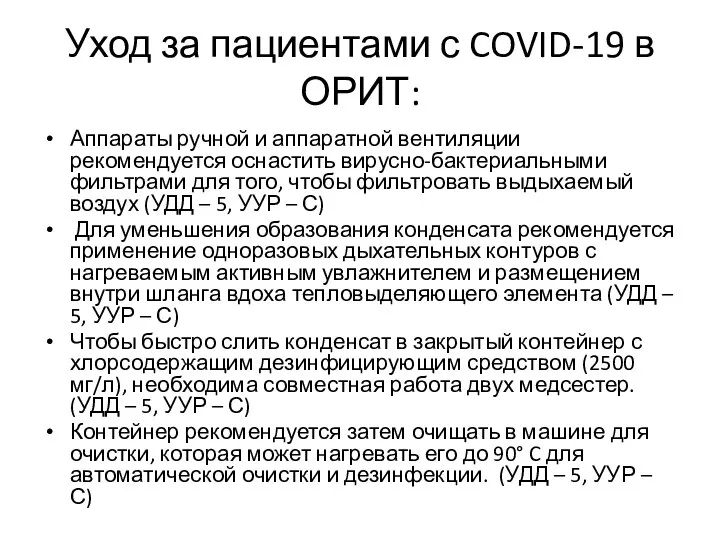 Уход за пациентами с COVID-19 в ОРИТ:

• Аппараты ручной и аппаратной вентиляции рекомендуется оснастить вирусно-бактериальными фильтрами для того, чтобы фильтровать выдыхаемый воздух (УДД – 5, УУР – С)
• Для уменьшения образования конденсата рекомендуется применение одноразовых дыхательных контуров с нагреваемым активным увлажнителем и размещением внутри шланга вдоха тепловыделяющего элемента (УДД – 5, УУР – С)
• Чтобы быстро слить конденсат в закрытый контейнер с хлорсодержащим дезинфицирующим средством (2500 мг/л), необходима совместная работа двух медсестер. (УДД – 5, УУР – С)
• Контейнер рекомендуется затем очищать в машине для очистки, которая может нагревать его до 90° С для автоматической очистки и дезинфекции. (УДД – 5, УУР – С)